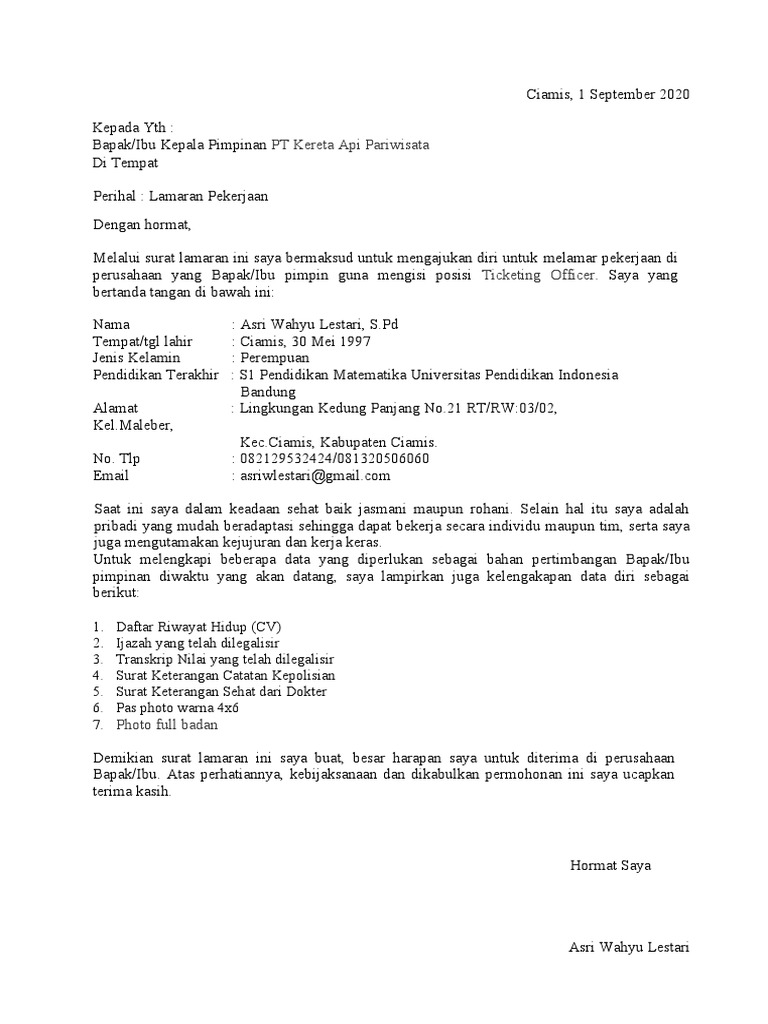 Ciamis, 1 September 2020

Kepada Yth :
Bapak/Ibu Kepala Pimpinan PT Kereta Api Pariwisata
Di Tempat

Perihal : Lamaran Pekerjaan

Dengan hormat,

Melalui surat lamaran ini saya bermaksud untuk mengajukan diri untuk melamar pekerjaan di perusahaan yang Bapak/Ibu pimpin guna mengisi posisi Ticketing Officer. Saya yang bertanda tangan di bawah ini:

Nama : Asri Wahyu Lestari, S.Pd
Tempat/tgl lahir : Ciamis, 30 Mei 1997
Jenis Kelamin : Perempuan
Pendidikan Terakhir : S1 Pendidikan Matematika Universitas Pendidikan Indonesia Bandung
Alamat : Lingkungan Kedung Panjang No.21 RT/RW:03/02, Kel.Maleber,
Kec.Ciamis, Kabupaten Ciamis.
No. Tlp : 082129532424/081320506060
Email : asriwlestari@gmail.com

Saat ini saya dalam keadaan sehat baik jasmani maupun rohani. Selain hal itu saya adalah pribadi yang mudah beradaptasi sehingga dapat bekerja secara individu maupun tim, serta saya juga mengutamakan kejujuran dan kerja keras.
Untuk melengkapi beberapa data yang diperlukan sebagai bahan pertimbangan Bapak/Ibu pimpinan diwaktu yang akan datang, saya lampirkan juga kelengakapan data diri sebagai berikut:

1. Daftar Riwayat Hidup (CV)
2. Ijazah yang telah dilegalisir
3. Transkrip Nilai yang telah dilegalisir
4. Surat Keterangan Catatan Kepolisian
5. Surat Keterangan Sehat dari Dokter
6. Pas photo warna 4x6
7. Photo full badan

Demikian surat lamaran ini saya buat, besar harapan saya untuk diterima di perusahaan Bapak/Ibu. Atas perhatiannya, kebijaksanaan dan dikabulkan permohonan ini saya ucapkan terima kasih.

Hormat Saya

Asri Wahyu Lestari